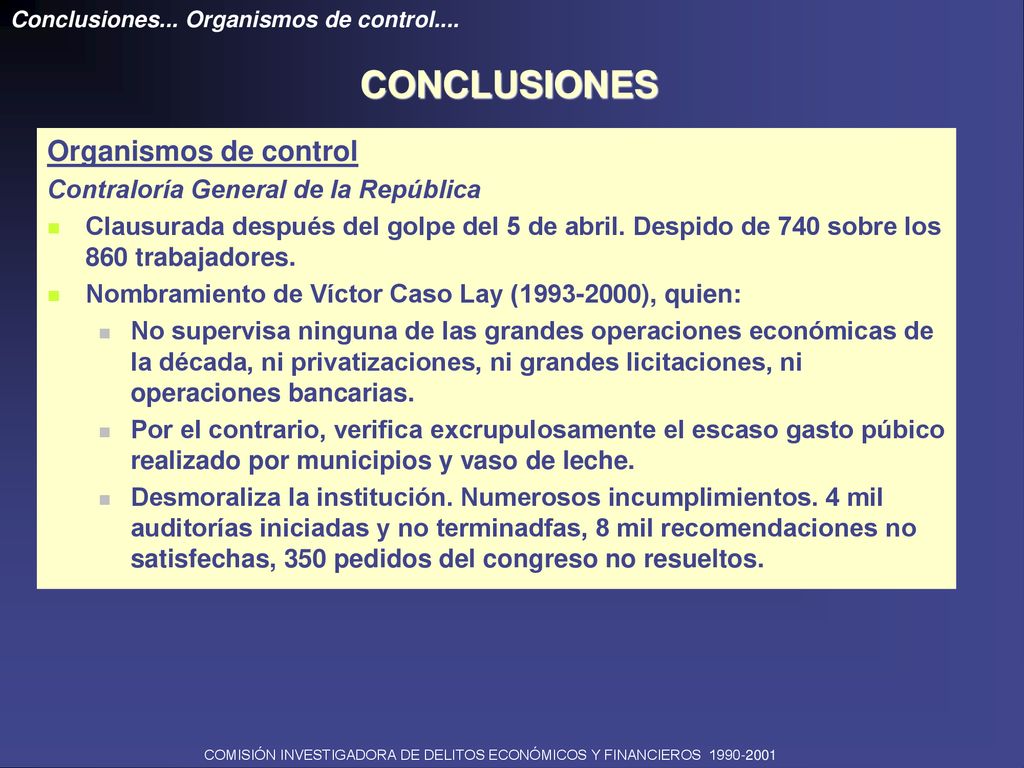 Conclusiones... Organismos de control....

CONCLUSIONES

Organismos de control

Contraloría General de la República

- Clausurada después del golpe del 5 de abril. Despido de 740 sobre los 860 trabajadores.
- Nombramiento de Víctor Caso Lay (1993-2000), quien:
  - No supervisa ninguna de las grandes operaciones económicas de la década, ni privatizaciones, ni grandes licitaciones, ni operaciones bancarias.
  - Por el contrario, verifica excrupulosamente el escaso gasto púbico realizado por municipios y vaso de leche.
  - Desmoraliza la institución. Numerosos incumplimientos. 4 mil auditorías iniciadas y no terminadfas, 8 mil recomendaciones no satisfechas, 350 pedidos del congreso no resueltos.

COMISIÓN INVESTIGADORA DE DELITOS ECONÓMICOS Y FINANCIEROS 1990-2001